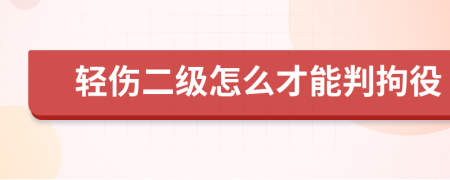 轻伤二级怎么才能判拘役